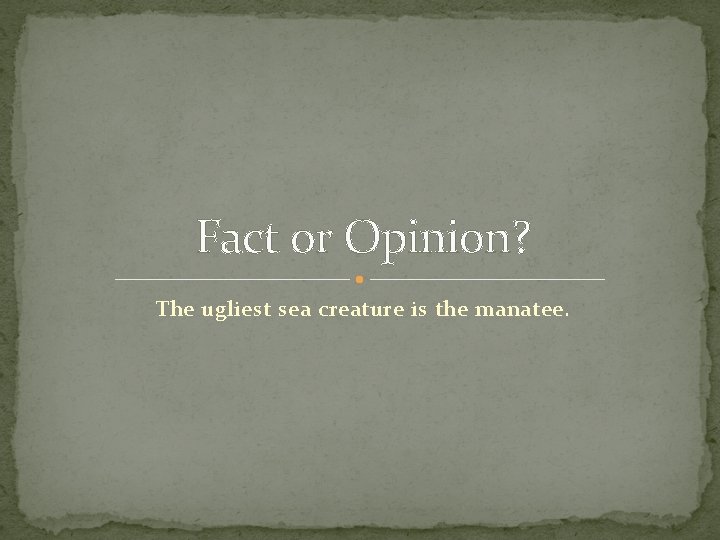 Fact or Opinion?

The ugliest sea creature is the manatee.